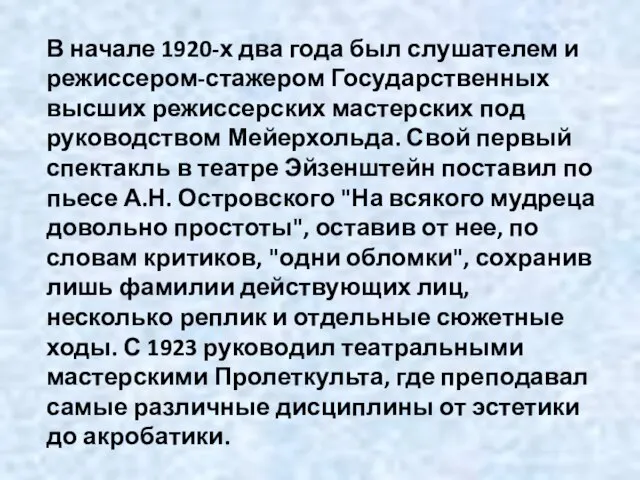 В начале 1920-х два года был слушателем и режиссером-стажером Государственных высших режиссерских мастерских под руководством Мейерхольда. Свой первый спектакль в театре Эйзенштейн поставил по пьесе А.Н. Островского "На всякого мудреца довольно простоты", оставив от нее, по словам критиков, "одни обломки", сохранив лишь фамилии действующих лиц, несколько реплик и отдельные сюжетные ходы. С 1923 руководил театральными мастерскими Пролеткульта, где преподавал самые различные дисциплины от эстетики до акробатики.